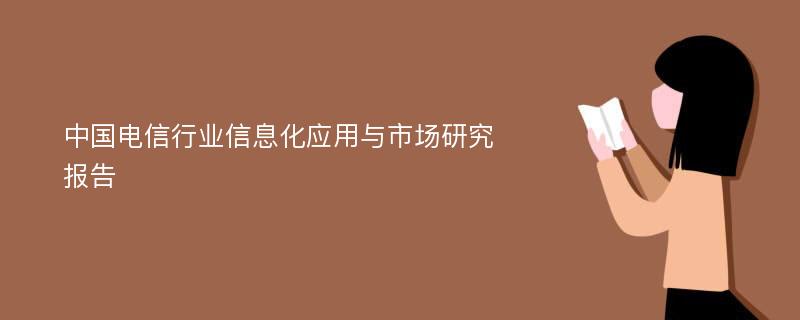 中国电信行业信息化应用与市场研究报告